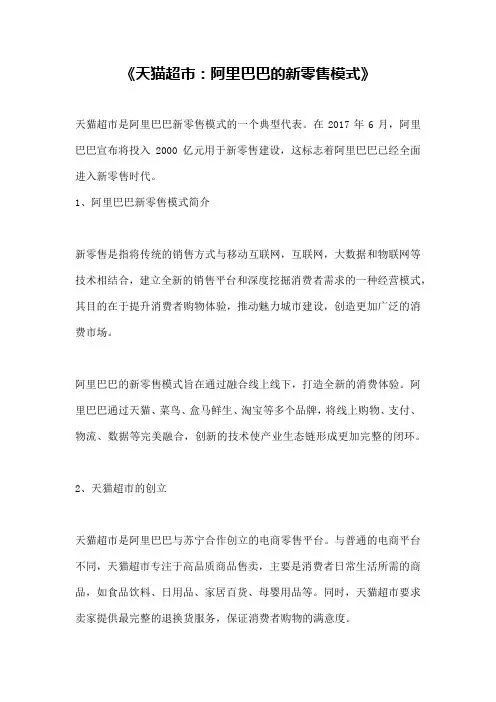 《天猫超市：阿里巴巴的新零售模式》

天猫超市是阿里巴巴新零售模式的一个典型代表。在 2017 年 6 月，阿里巴巴宣布将投入 2000 亿元用于新零售建设，这标志着阿里巴巴已经全面进入新零售时代。

1、阿里巴巴新零售模式简介

新零售是指将传统的销售方式与移动互联网，互联网，大数据和物联网等技术相结合，建立全新的销售平台和深度挖掘消费者需求的一种经营模式，其目的在于提升消费者购物体验，推动魅力城市建设，创造更加广泛的消费市场。

阿里巴巴的新零售模式旨在通过融合线上线下，打造全新的消费体验。阿里巴巴通过天猫、菜鸟、盒马鲜生、淘宝等多个品牌，将线上购物、支付、物流、数据等完美融合，创新的技术使产业生态链形成更加完整的闭环。

2、天猫超市的创立

天猫超市是阿里巴巴与苏宁合作创立的电商零售平台。与普通的电商平台不同，天猫超市专注于高品质商品售卖，主要是消费者日常生活所需的商品，如食品饮料、日用品、家居百货、母婴用品等。同时，天猫超市要求卖家提供最完整的退换货服务，保证消费者购物的满意度。